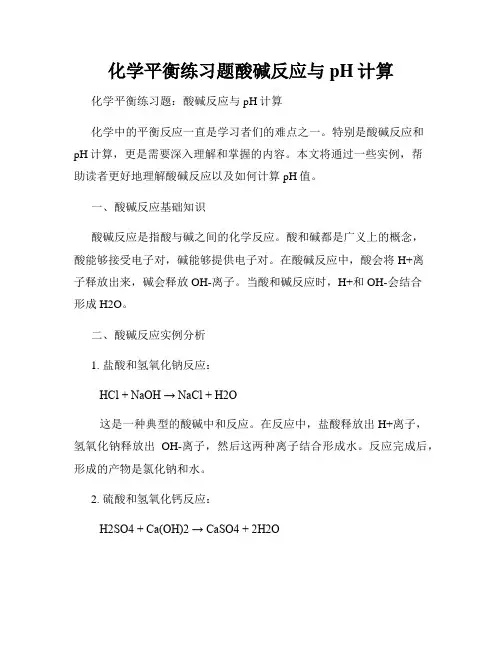 化学平衡练习题酸碱反应与 pH 计算

化学平衡练习题：酸碱反应与 pH 计算

化学中的平衡反应一直是学习者们的难点之一。特别是酸碱反应和 pH 计算，更是需要深入理解和掌握的内容。本文将通过一些实例，帮助读者更好地理解酸碱反应以及如何计算 pH 值。

一、酸碱反应基础知识

酸碱反应是指酸与碱之间的化学反应。酸和碱都是广义上的概念，酸能够接受电子对，碱能够提供电子对。在酸碱反应中，酸会将 H+离子释放出来，碱会释放 OH-离子。当酸和碱反应时，H+和 OH-会结合形成 H2O。

二、酸碱反应实例分析

1. 盐酸和氢氧化钠反应：

HCl + NaOH → NaCl + H2O

这是一种典型的酸碱中和反应。在反应中，盐酸释放出 H+离子，氢氧化钠释放出 OH-离子，然后这两种离子结合形成水。反应完成后，形成的产物是氯化钠和水。

2. 硫酸和氢氧化钙反应：

H2SO4 + Ca(OH)2 → CaSO4 + 2H2O